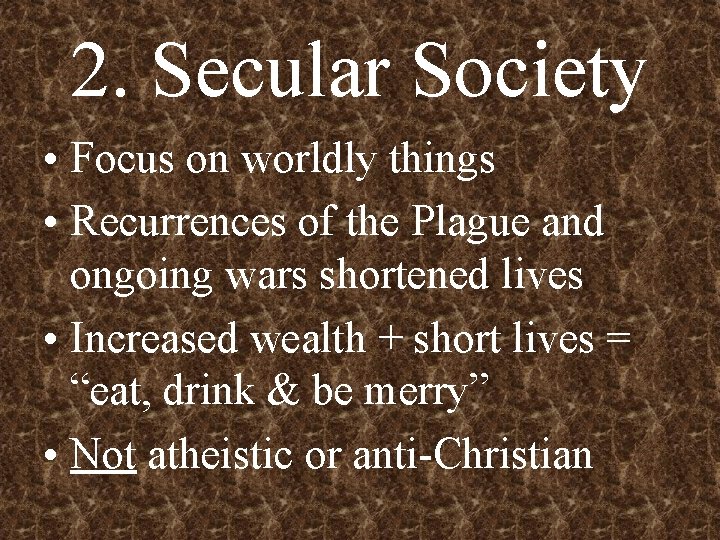 2. Secular Society

• Focus on worldly things
• Recurrences of the Plague and ongoing wars shortened lives
• Increased wealth + short lives = "eat, drink & be merry"
• Not atheistic or anti-Christian